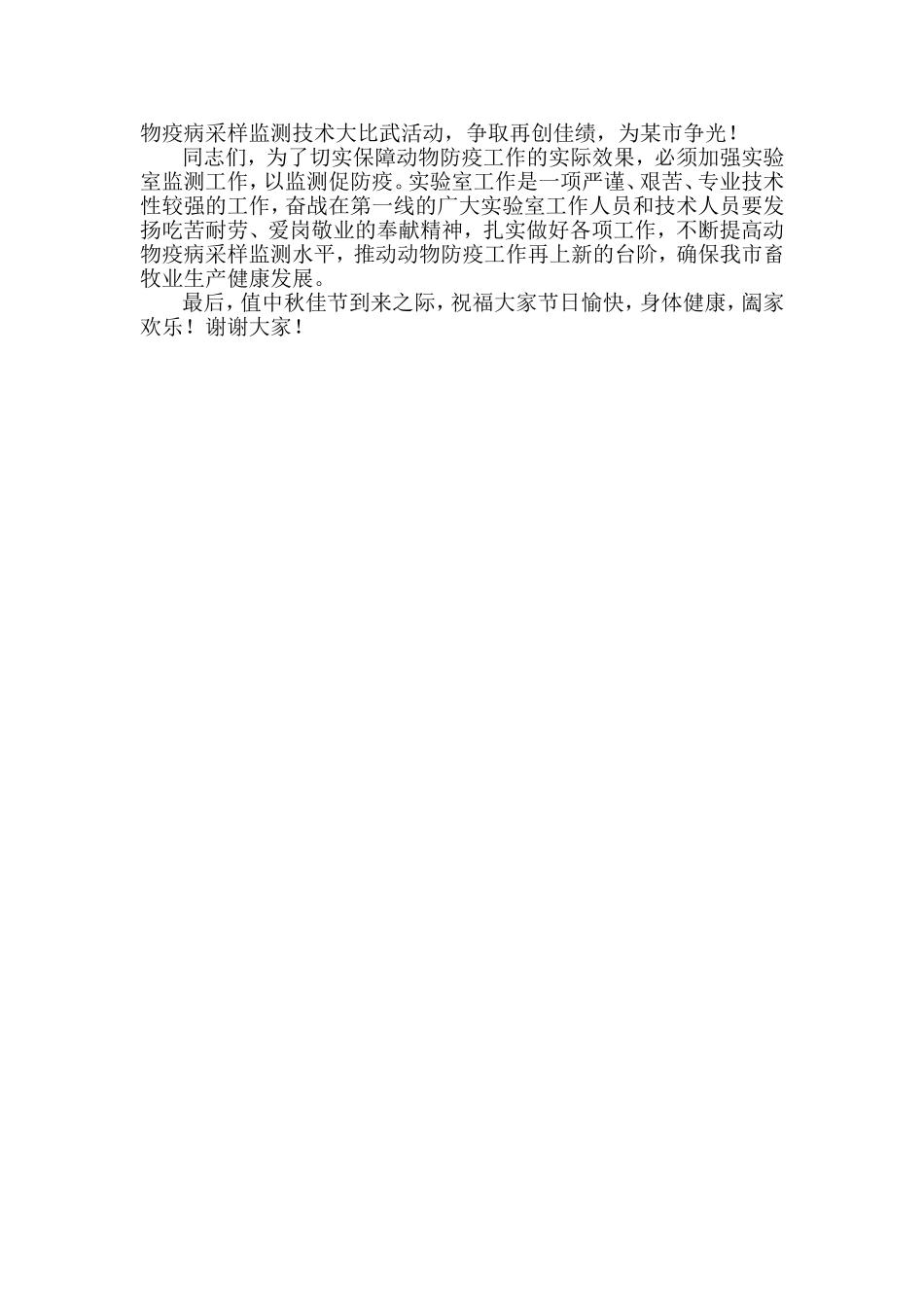 物疫病采样监测技术大比武活动，争取再创佳绩，为某市争光！

同志们，为了切实保障动物防疫工作的实际效果，必须加强实验室监测工作，以监测促防疫。实验室工作是一项严谨、艰苦、专业技术性较强的工作，奋战在第一线的广大实验室工作人员和技术人员要发扬吃苦耐劳、爱岗敬业的奉献精神，扎实做好各项工作，不断提高动物疫病采样监测水平，推动动物防疫工作再上新的台阶，确保我市畜牧业生产健康发展。

最后，值中秋佳节到来之际，祝福大家节日愉快，身体健康，阖家欢乐！谢谢大家！